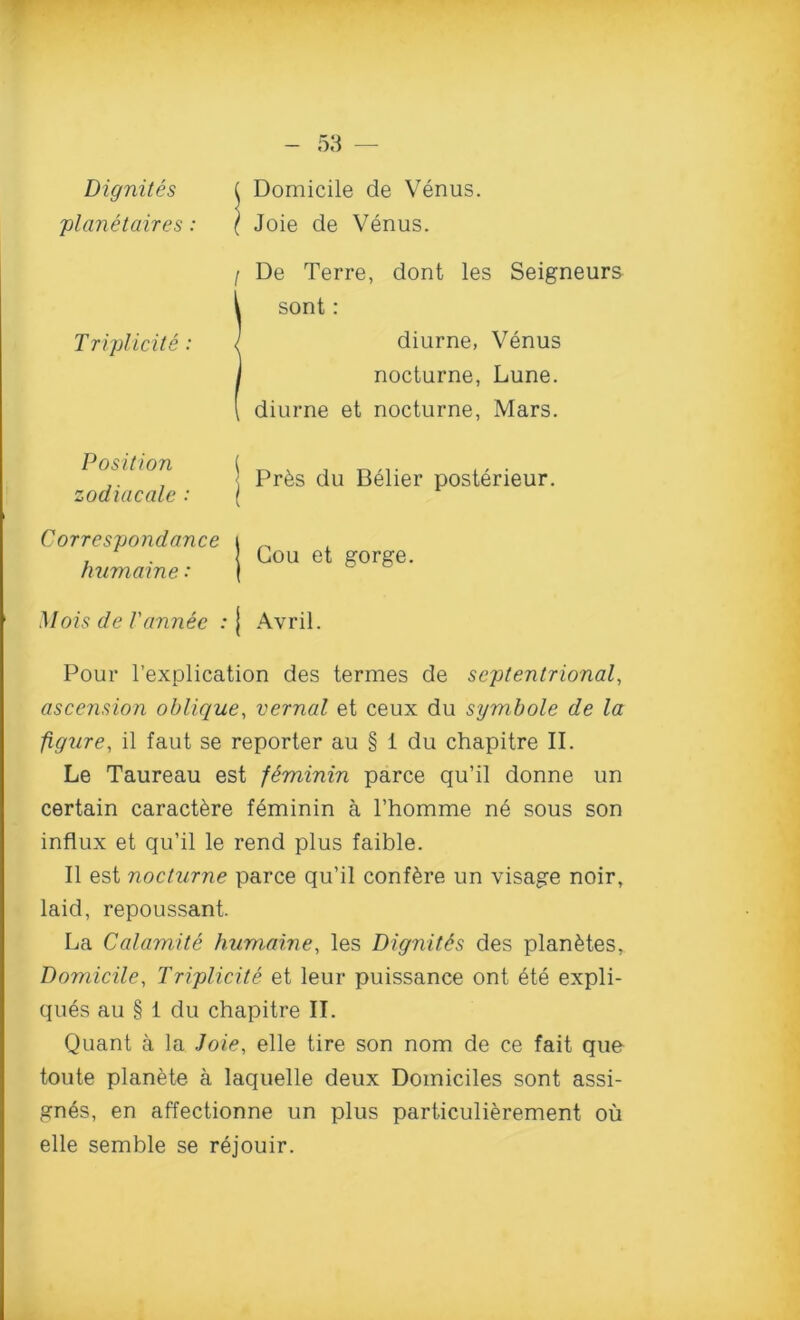 — 53 —

Dignités planétaires : Domicile de Vénus.
Joie de Vénus.

Triplicité : De Terre, dont les Seigneurs sont :
diurne, Vénus
nocturne, Lune.
diurne et nocturne, Mars.

Position zodiacale : Près du Bélier postérieur.

Correspondance humaine : Cou et gorge.

Mois de l'année : Avril.

Pour l'explication des termes de septentrional, ascension oblique, vernal et ceux du symbole de la figure, il faut se reporter au § 1 du chapitre II.

Le Taureau est féminin parce qu'il donne un certain caractère féminin à l'homme né sous son influx et qu'il le rend plus faible.

Il est nocturne parce qu'il confère un visage noir, laid, repoussant.

La Calamité humaine, les Dignités des planètes, Domicile, Triplicité et leur puissance ont été expliqués au § 1 du chapitre II.

Quant à la Joie, elle tire son nom de ce fait que toute planète à laquelle deux Domiciles sont assignés, en affectionne un plus particulièrement où elle semble se réjouir.